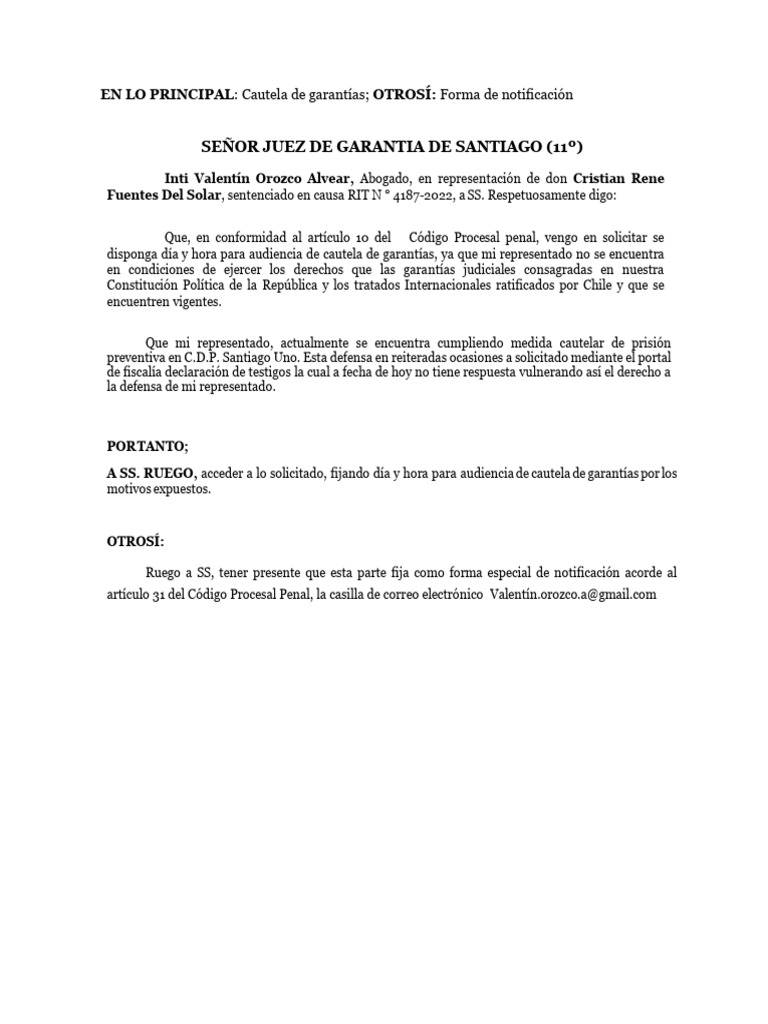 EN LO PRINCIPAL: Cautela de garantías; OTROSÍ: Forma de notificación

SEÑOR JUEZ DE GARANTIA DE SANTIAGO (11º)

Inti Valentín Orozco Alvear, Abogado, en representación de don Cristian Rene Fuentes Del Solar, sentenciado en causa RIT N ° 4187-2022, a SS. Respetuosamente digo:

Que, en conformidad al artículo 10 del Código Procesal penal, vengo en solicitar se disponga día y hora para audiencia de cautela de garantías, ya que mi representado no se encuentra en condiciones de ejercer los derechos que las garantías judiciales consagradas en nuestra Constitución Política de la República y los tratados Internacionales ratificados por Chile y que se encuentren vigentes.

Que mi representado, actualmente se encuentra cumpliendo medida cautelar de prisión preventiva en C.D.P. Santiago Uno. Esta defensa en reiteradas ocasiones a solicitado mediante el portal de fiscalía declaración de testigos la cual a fecha de hoy no tiene respuesta vulnerando así el derecho a la defensa de mi representado.

PORTANTO;

A SS. RUEGO, acceder a lo solicitado, fijando día y hora para audiencia de cautela de garantías por los motivos expuestos.

OTROSÍ:

Ruego a SS, tener presente que esta parte fija como forma especial de notificación acorde al artículo 31 del Código Procesal Penal, la casilla de correo electrónico Valentín.orozco.a@gmail.com